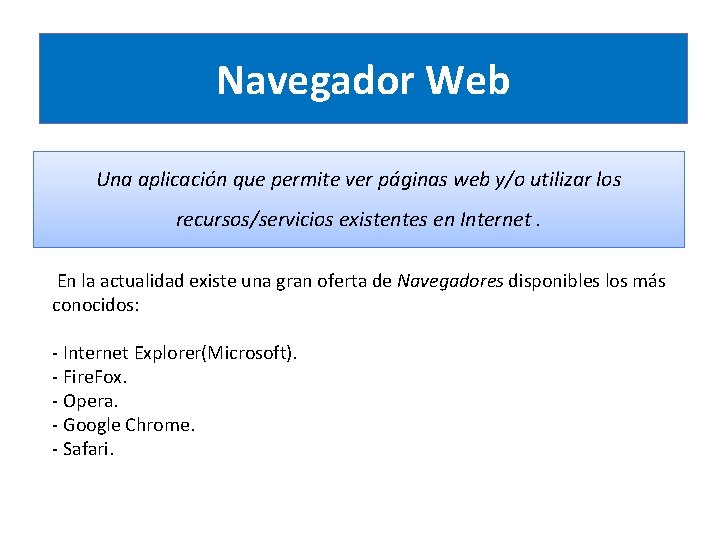 Navegador Web

Una aplicación que permite ver páginas web y/o utilizar los recursos/servicios existentes en Internet .

En la actualidad existe una gran oferta de Navegadores disponibles los más conocidos:

- Internet Explorer(Microsoft).
- FireFox.
- Opera.
- Google Chrome.
- Safari.